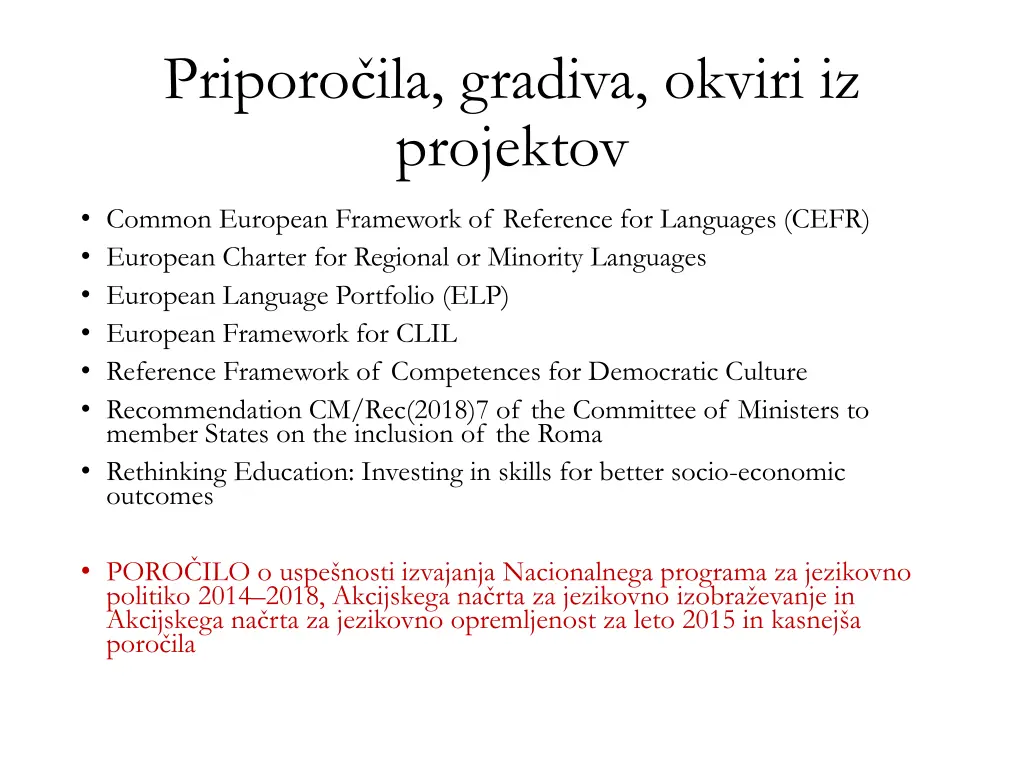 Priporočila, gradiva, okviri iz projektov

• Common European Framework of Reference for Languages (CEFR)
• European Charter for Regional or Minority Languages
• European Language Portfolio (ELP)
• European Framework for CLIL
• Reference Framework of Competences for Democratic Culture
• Recommendation CM/Rec(2018)7 of the Committee of Ministers to member States on the inclusion of the Roma
• Rethinking Education: Investing in skills for better socio-economic outcomes

• POROČILO o uspešnosti izvajanja Nacionalnega programa za jezikovno politiko 2014–2018, Akcijskega načrta za jezikovno izobraževanje in Akcijskega načrta za jezikovno opremljenost za leto 2015 in kasnejša poročila